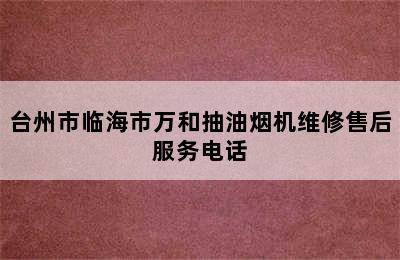 台州市临海市万和抽油烟机维修售后服务电话